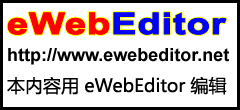 eWebEditor

http://www.ewebeditor.net

本内容用 eWebEditor 编辑